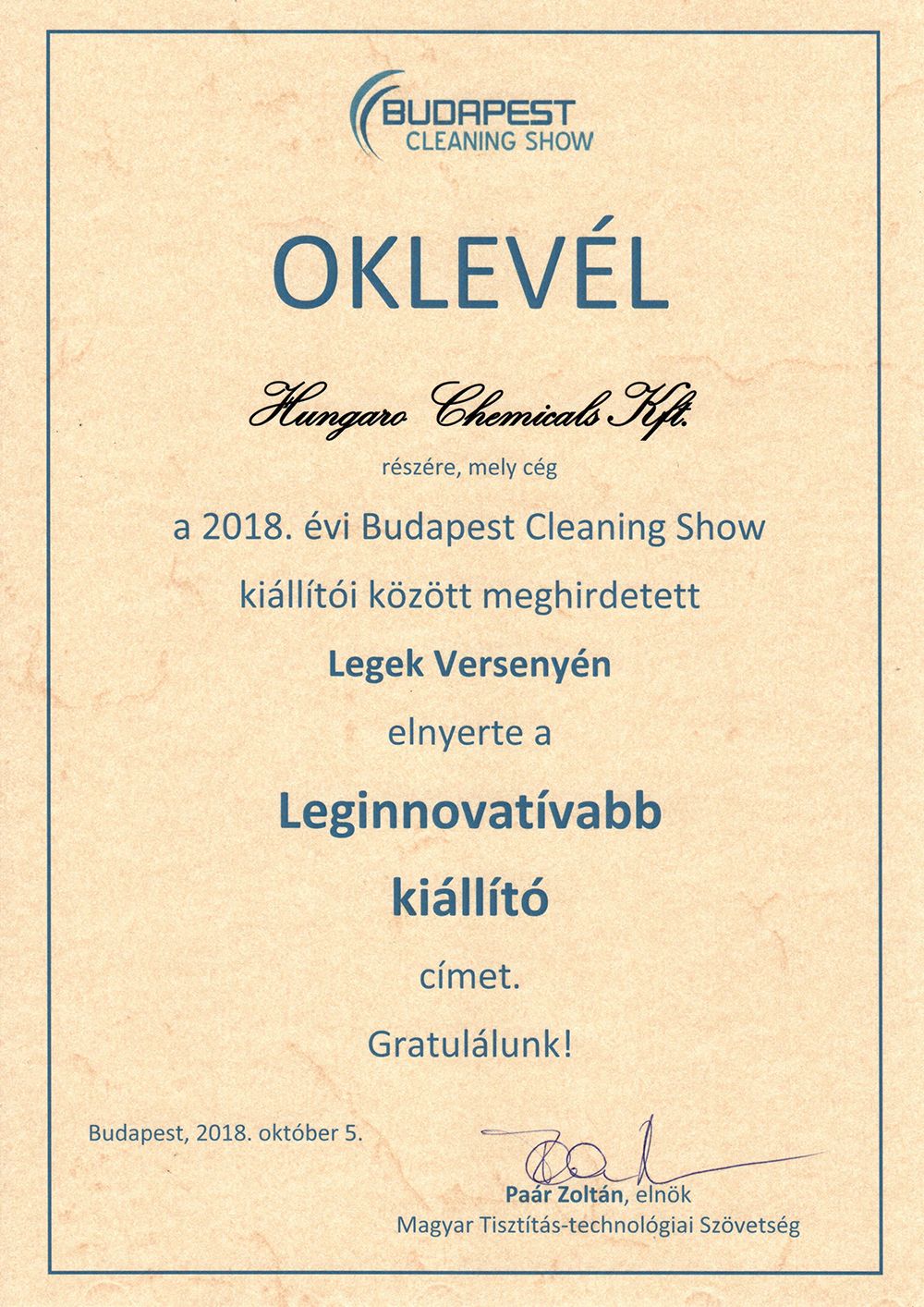 BUDAPEST
CLEANING SHOW

OKLEVÉL

Hungaro Chemicals Kft.

részére, mely cég

a 2018. évi Budapest Cleaning Show

kiállítói között meghirdetett

Legek Versenyén

elnyerte a

Leginnovatívabb

kiállító

címet.

Gratulálunk!

Budapest, 2018. október 5.

Paár Zoltán, elnök
Magyar Tisztítás-technológiai Szövetség